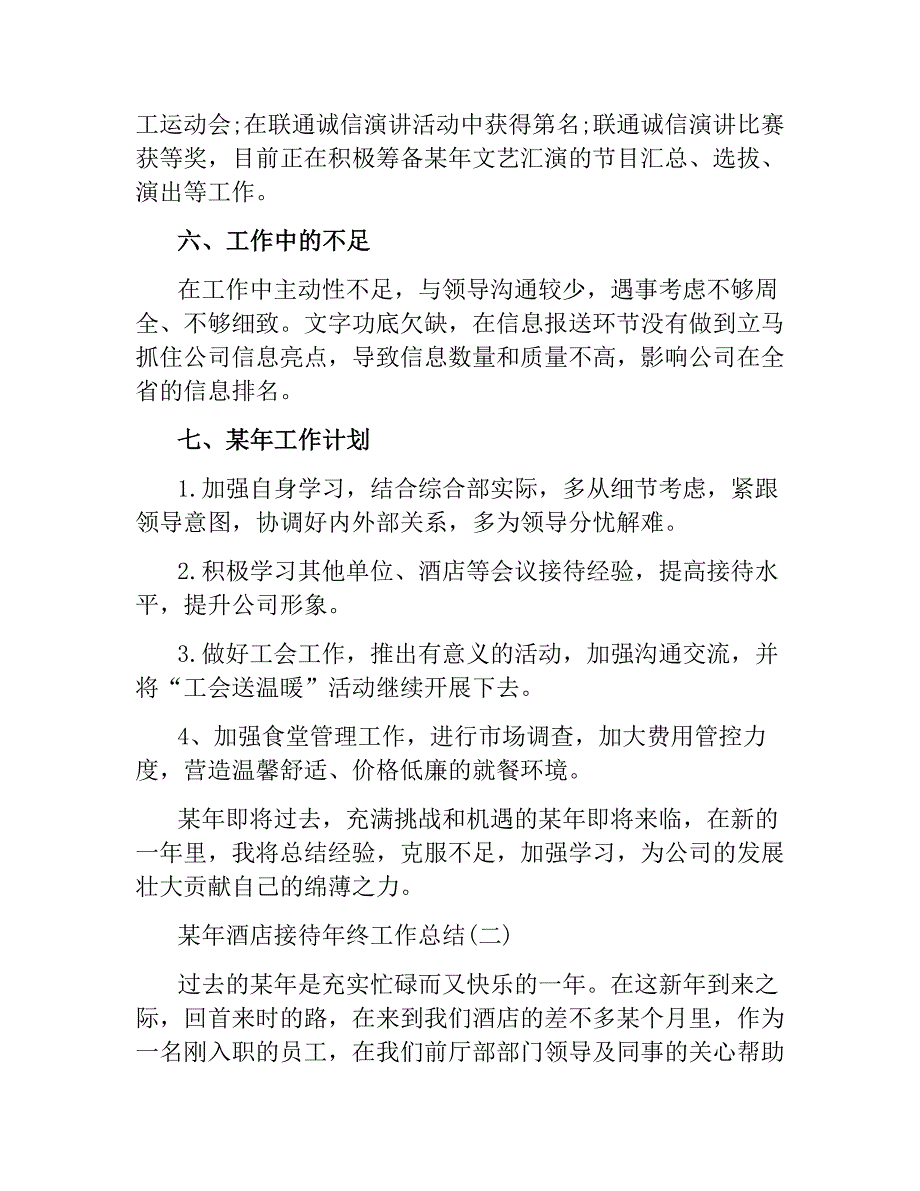 工运动会;在联通诚信演讲活动中获得第名;联通诚信演讲比赛获等奖，目前正在积极筹备某年文艺汇演的节目汇总、选拔、演出等工作。

六、工作中的不足

在工作中主动性不足，与领导沟通较少，遇事考虑不够周全、不够细致。文字功底欠缺，在信息报送环节没有做到立马抓住公司信息亮点，导致信息数量和质量不高，影响公司在全省的信息排名。

七、某年工作计划

1.加强自身学习，结合综合部实际，多从细节考虑，紧跟领导意图，协调好内外部关系，多为领导分忧解难。

2.积极学习其他单位、酒店等会议接待经验，提高接待水平，提升公司形象。

3.做好工会工作，推出有意义的活动，加强沟通交流，并将“工会送温暖”活动继续开展下去。

4、加强食堂管理工作，进行市场调查，加大费用管控力度，营造温馨舒适、价格低廉的就餐环境。

某年即将过去，充满挑战和机遇的某年即将来临，在新的一年里，我将总结经验，克服不足，加强学习，为公司的发展壮大贡献自己的绵薄之力。

某年酒店接待年终工作总结(二)

过去的某年是充实忙碌而又快乐的一年。在这新年到来之际，回首来时的路，在来到我们酒店的差不多某个月里，作为一名刚入职的员工，在我们前厅部部门领导及同事的关心帮助